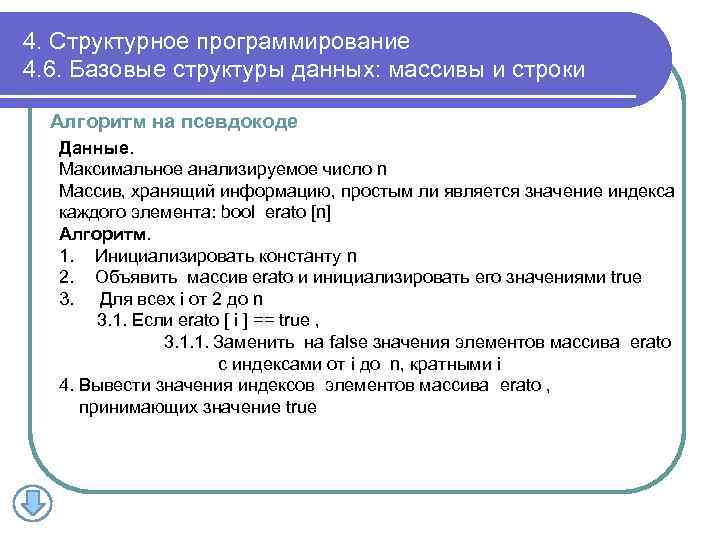 4. Структурное программирование
4.6. Базовые структуры данных: массивы и строки

Алгоритм на псевдокоде

Данные.
Максимальное анализируемое число n
Массив, хранящий информацию, простым ли является значение индекса каждого элемента: bool erato [n]
Алгоритм.
1. Инициализировать константу n
2. Объявить массив erato и инициализировать его значениями true
3. Для всех i от 2 до n
3.1. Если erato [ i ] == true ,
3.1.1. Заменить на false значения элементов массива erato с индексами от i до n, кратными i
4. Вывести значения индексов элементов массива erato , принимающих значение true